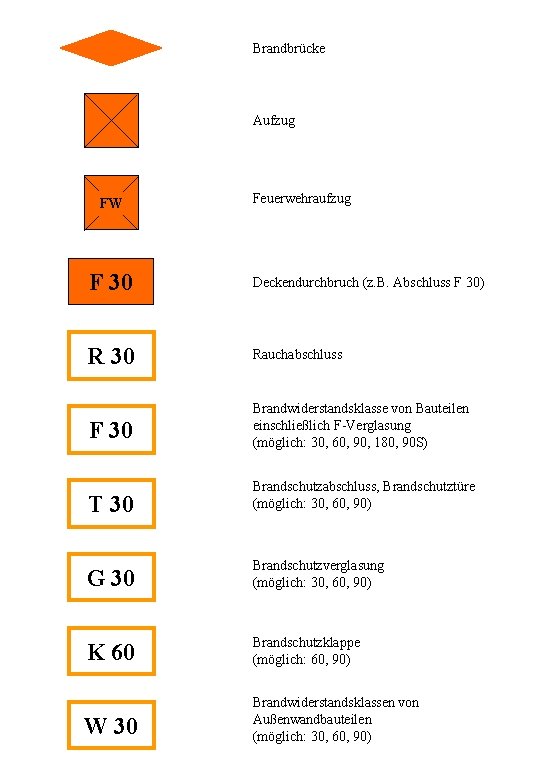 Brandbrücke

Aufzug

FW

Feuerwehraufzug

F 30

Deckendurchbruch (z.B. Abschluss F 30)

R 30

Rauchabschluss

F 30

Brandwiderstandsklasse von Bauteilen einschließlich F-Verglasung (möglich: 30, 60, 90, 180, 90S)

T 30

Brandschutzabschluss, Brandschutztüre (möglich: 30, 60, 90)

G 30

Brandschutzverglasung (möglich: 30, 60, 90)

K 60

Brandschutzklappe (möglich: 60, 90)

W 30

Brandwiderstandsklassen von Außenwandbauteilen (möglich: 30, 60, 90)